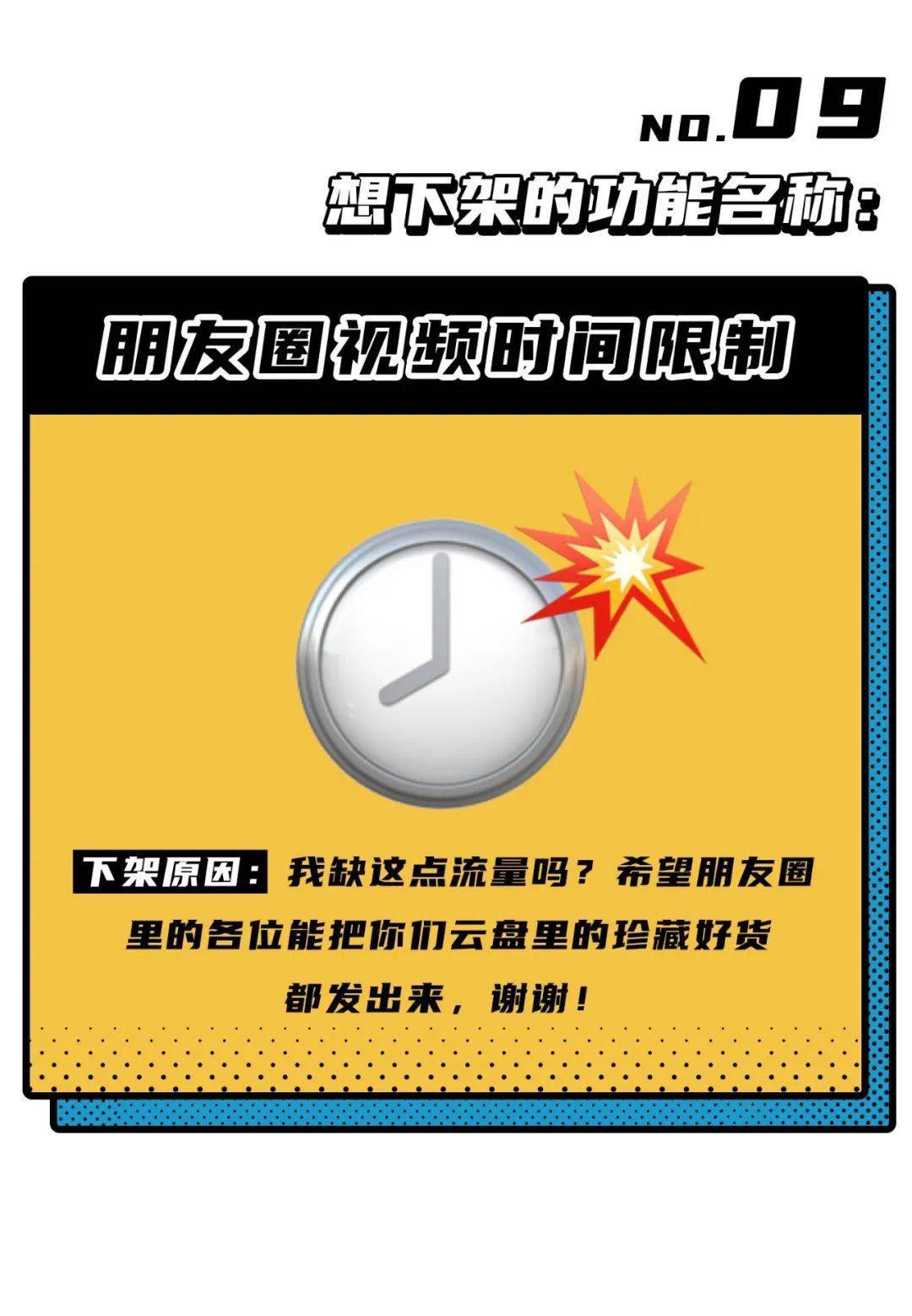 NO.09

想下架的功能名称：

朋友圈视频时间限制

下架原因：我缺这点流量吗？希望朋友圈里的各位能把你们云盘里的珍藏好货都发出来，谢谢！